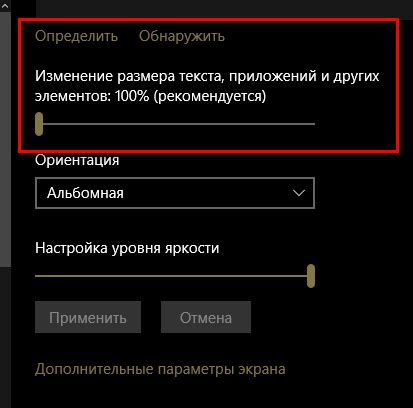 Определить Обнаружить

Изменение размера текста, приложений и других элементов: 100% (рекомендуется)

Ориентация

Альбомная

Настройка уровня яркости

Применить Отмена

Дополнительные параметры экрана